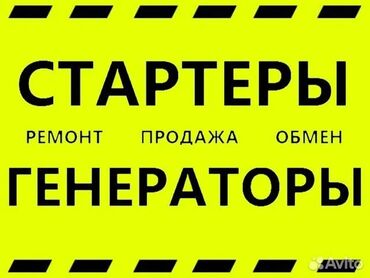 СТАРТЕРЫ

РЕМОНТ ПРОДАЖА ОБМЕН

ГЕНЕРАТОРЫ

Avito